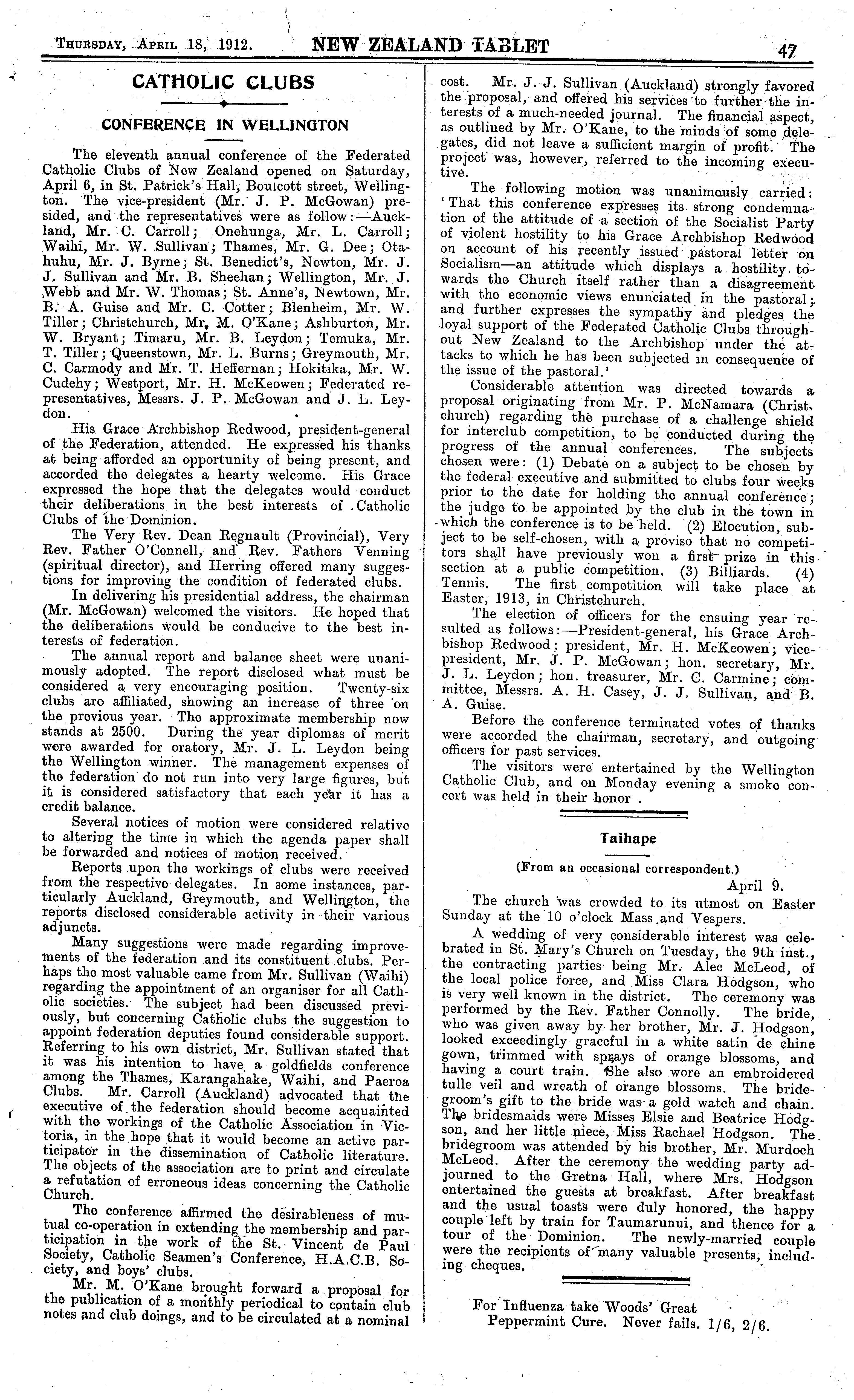 THURSDAY, APRIL 18, 1912. NEW ZEALAND TABLET 47

CATHOLIC CLUBS

CONFERENCE IN WELLINGTON

The eleventh annual conference of the Federated Catholic Clubs of New Zealand opened on Saturday, April 6, in St. Patrick's Hall, Boulcott street, Wellington. The vice-president (Mr. J. P. McGowan) presided, and the representatives were as follow:—Auckland, Mr. C. Carroll; Onehunga, Mr. L. Carroll; Waihi, Mr. W. Sullivan; Thames, Mr. G. Dee; Otahuhu, Mr. J. Byrne; St. Benedict's, Newton, Mr. J. J. Sullivan and Mr. B. Sheehan; Wellington, Mr. J. Webb and Mr. W. Thomas; St. Anne's, Newtown, Mr. B. A. Guise and Mr. C. Cotter; Blenheim, Mr. W. Tiller; Christchurch, Mr. M. O'Kane; Ashburton, Mr. W. Bryant; Timaru, Mr. B. Leydon; Temuka, Mr. T. Tiller; Queenstown, Mr. L. Burns; Greymouth, Mr. C. Carmody and Mr. T. Heffernan; Hokitika, Mr. W. Cudehy; Westport, Mr. H. McKeowen; Federated representatives, Messrs. J. P. McGowan and J. L. Leydon.

His Grace Archbishop Redwood, president-general of the Federation, attended. He expressed his thanks at being afforded an opportunity of being present, and accorded the delegates a hearty welcome. His Grace expressed the hope that the delegates would conduct their deliberations in the best interests of Catholic Clubs of the Dominion.

The Very Rev. Dean Regnault (Provincial), Very Rev. Father O'Connell, and Rev. Fathers Venning (spiritual director), and Herring offered many suggestions for improving the condition of federated clubs.

In delivering his presidential address, the chairman (Mr. McGowan) welcomed the visitors. He hoped that the deliberations would be conducive to the best interests of federation.

The annual report and balance sheet were unanimously adopted. The report disclosed what must be considered a very encouraging position. Twenty-six clubs are affiliated, showing an increase of three on the previous year. The approximate membership now stands at 2500. During the year diplomas of merit were awarded for oratory, Mr. J. L. Leydon being the Wellington winner. The management expenses of the federation do not run into very large figures, but it is considered satisfactory that each year it has a credit balance.

Several notices of motion were considered relative to altering the time in which the agenda paper shall be forwarded and notices of motion received.

Reports upon the workings of clubs were received from the respective delegates. In some instances, particularly Auckland, Greymouth, and Wellington, the reports disclosed considerable activity in their various adjuncts.

Many suggestions were made regarding improvements of the federation and its constituent clubs. Perhaps the most valuable came from Mr. Sullivan (Waihi) regarding the appointment of an organiser for all Catholic societies. The subject had been discussed previously, but concerning Catholic clubs the suggestion to appoint federation deputies found considerable support. Referring to his own district, Mr. Sullivan stated that it was his intention to have a goldfields conference among the Thames, Karangahake, Waihi, and Paeroa Clubs. Mr. Carroll (Auckland) advocated that the executive of the federation should become acquainted with the workings of the Catholic Association in Victoria, in the hope that it would become an active participator in the dissemination of Catholic literature. The objects of the association are to print and circulate a refutation of erroneous ideas concerning the Catholic Church.

The conference affirmed the desirableness of mutual co-operation in extending the membership and participation in the work of the St. Vincent de Paul Society, Catholic Seamen's Conference, H.A.C.B. Society, and boys' clubs.

Mr. M. O'Kane brought forward a proposal for the publication of a monthly periodical to contain club notes and club doings, and to be circulated at a nominal cost. Mr. J. J. Sullivan (Auckland) strongly favored the proposal, and offered his services to further the interests of a much-needed journal. The financial aspect, as outlined by Mr. O'Kane, to the minds of some delegates, did not leave a sufficient margin of profit. The project was, however, referred to the incoming executive.

The following motion was unanimously carried: 'That this conference expresses its strong condemnation of the attitude of a section of the Socialist Party of violent hostility to his Grace Archbishop Redwood on account of his recently issued pastoral letter on Socialism—an attitude which displays a hostility towards the Church itself rather than a disagreement with the economic views enunciated in the pastoral; and further expresses the sympathy and pledges the loyal support of the Federated Catholic Clubs throughout New Zealand to the Archbishop under the attacks to which he has been subjected in consequence of the issue of the pastoral.'

Considerable attention was directed towards a proposal originating from Mr. P. McNamara (Christchurch) regarding the purchase of a challenge shield for interclub competition, to be conducted during the progress of the annual conferences. The subjects chosen were: (1) Debate on a subject to be chosen by the federal executive and submitted to clubs four weeks prior to the date for holding the annual conference; the judge to be appointed by the club in the town in which the conference is to be held. (2) Elocution, subject to be self-chosen, with a proviso that no competitors shall have previously won a first prize in this section at a public competition. (3) Billiards. (4) Tennis. The first competition will take place at Easter, 1913, in Christchurch.

The election of officers for the ensuing year resulted as follows:—President-general, his Grace Archbishop Redwood; president, Mr. H. McKeowen; vice-president, Mr. J. P. McGowan; hon. secretary, Mr. J. L. Leydon; hon. treasurer, Mr. C. Carmine; committee, Messrs. A. H. Casey, J. J. Sullivan, and B. A. Guise.

Before the conference terminated votes of thanks were accorded the chairman, secretary, and outgoing officers for past services.

The visitors were entertained by the Wellington Catholic Club, and on Monday evening a smoke concert was held in their honor.

Taihape

(From an occasional correspondent.)

April 9.

The church was crowded to its utmost on Easter Sunday at the 10 o'clock Mass and Vespers.

A wedding of very considerable interest was celebrated in St. Mary's Church on Tuesday, the 9th inst., the contracting parties being Mr. Alec McLeod, of the local police force, and Miss Clara Hodgson, who is very well known in the district. The ceremony was performed by the Rev. Father Connolly. The bride, who was given away by her brother, Mr. J. Hodgson, looked exceedingly graceful in a white satin de chine gown, trimmed with sprays of orange blossoms, and having a court train. She also wore an embroidered tulle veil and wreath of orange blossoms. The bridegroom's gift to the bride was a gold watch and chain. The bridesmaids were Misses Elsie and Beatrice Hodgson, and her little niece, Miss Rachael Hodgson. The bridegroom was attended by his brother, Mr. Murdoch McLeod. After the ceremony the wedding party adjourned to the Gretna Hall, where Mrs. Hodgson entertained the guests at breakfast. After breakfast and the usual toasts were duly honored, the happy couple left by train for Taumarunui, and thence for a tour of the Dominion. The newly-married couple were the recipients of many valuable presents, including cheques.

For Influenza take Woods' Great Peppermint Cure. Never fails. 1/6, 2/6.